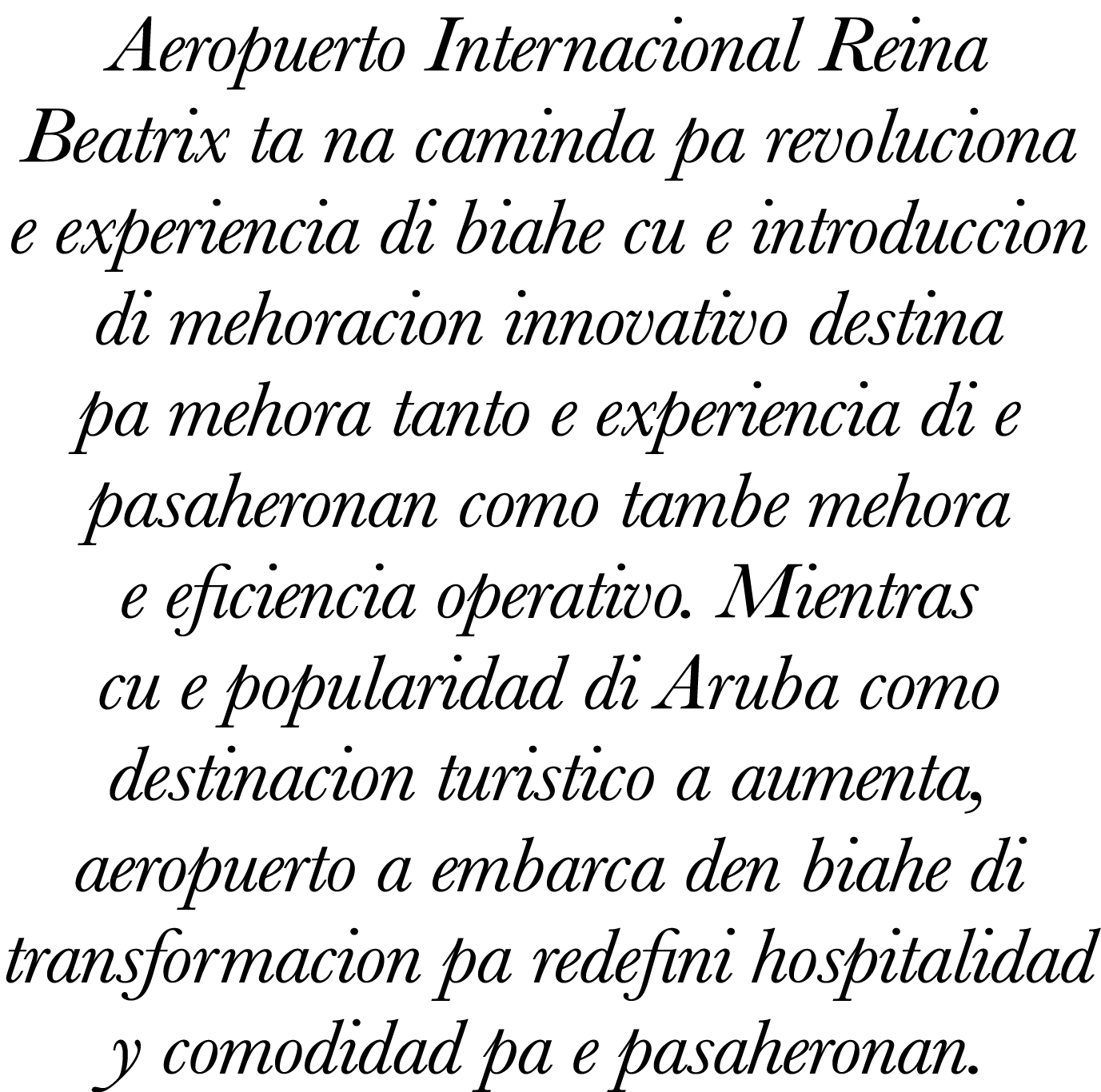 Aeropuerto Internacional Reina Beatrix ta na caminda pa revoluciona e experiencia di biahe cu e introduccion di mehoracion innovativo destina pa mehora tanto e experiencia di e pasaheronan como tambe mehora e eficiencia operativo. Mientras cu e popularidad di Aruba como destinacion turistico a aumenta, aeropuerto a embarca den biahe di transformacion pa redefini hospitalidad y comodidad pa e pasaheronan.